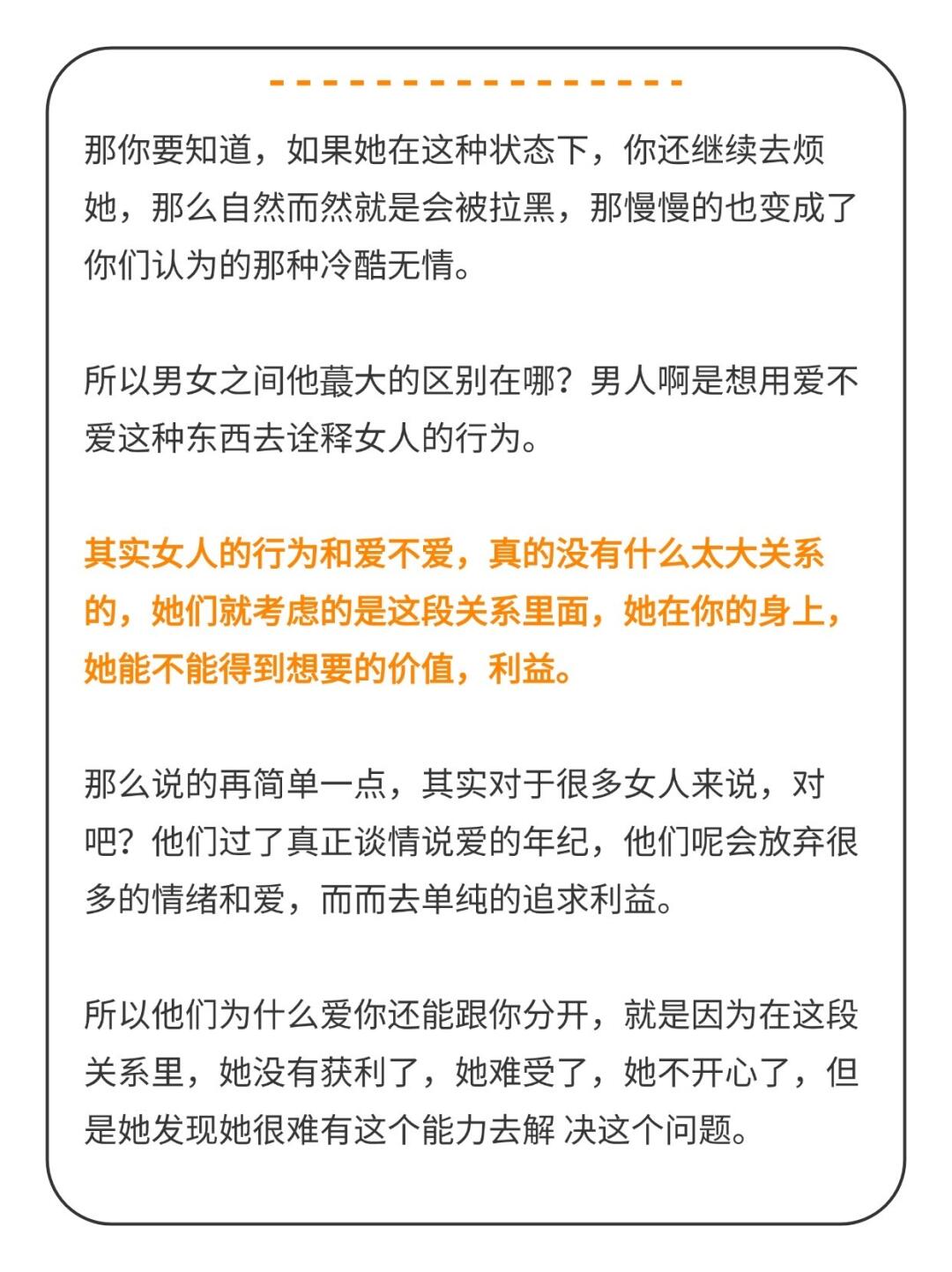 那你要知道，如果她在这种状态下，你还继续去烦她，那么自然而然就是会被拉黑，那慢慢的也变成了你们认为的那种冷酷无情。

所以男女之间他蕞大的区别在哪？男人啊是想用爱不爱这种东西去诠释女人的行为。

其实女人的行为和爱不爱，真的没有什么太大关系的，她们就考虑的是这段关系里面，她在你的身上，她能不能得到想要的价值，利益。

那么说的再简单一点，其实对于很多女人来说，对吧？他们过了真正谈情说爱的年纪，他们呢会放弃很多的情绪和爱，而而去单纯的追求利益。

所以他们为什么爱你还能跟你分开，就是因为在这段关系里，她没有获利了，她难受了，她不开心了，但是她发现她很难有这个能力去解 决这个问题。